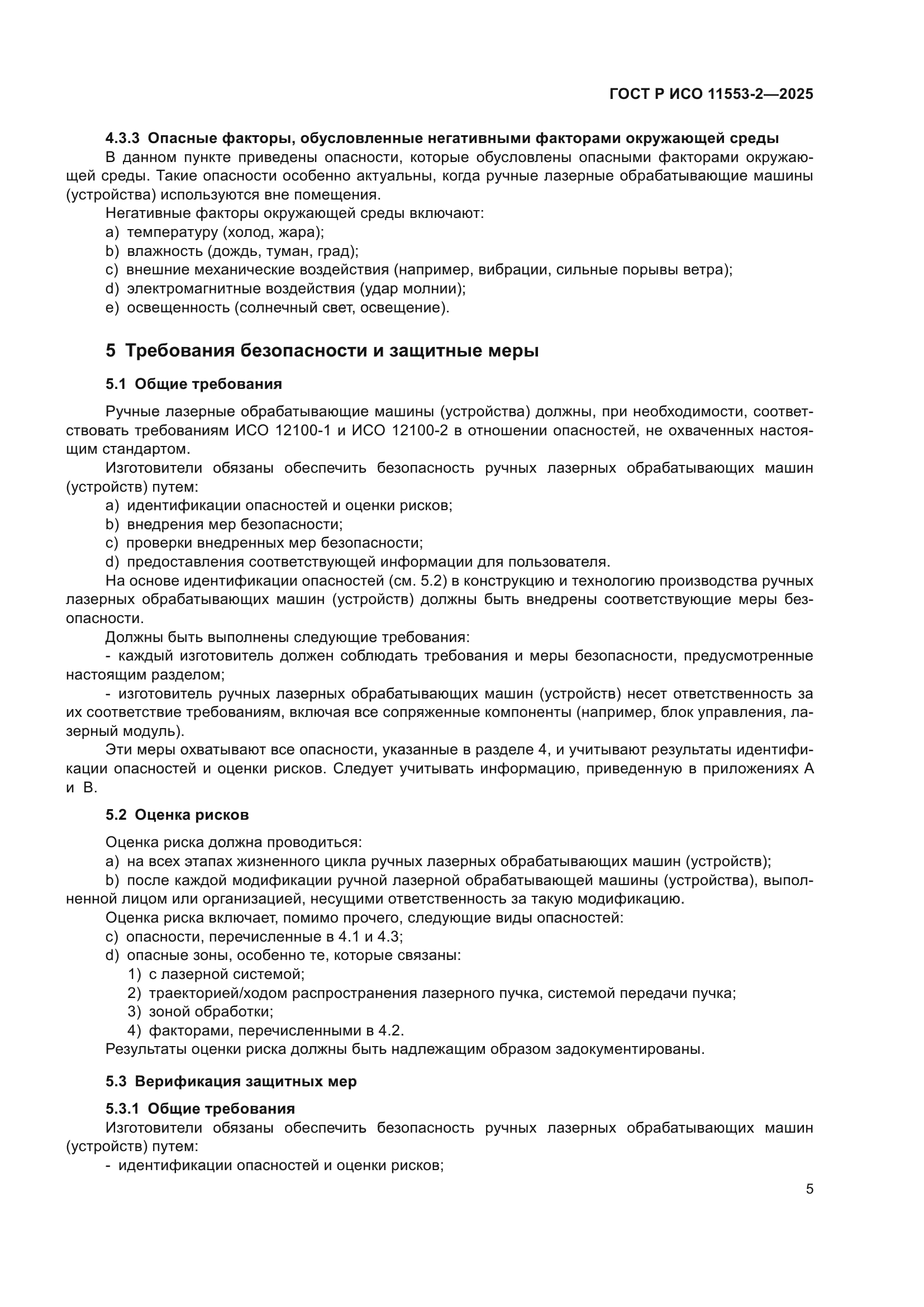 ГОСТ Р ИСО 11553-2—2025

4.3.3 Опасные факторы, обусловленные негативными факторами окружающей среды

В данном пункте приведены опасности, которые обусловлены опасными факторами окружающей среды. Такие опасности особенно актуальны, когда ручные лазерные обрабатывающие машины (устройства) используются вне помещения.

Негативные факторы окружающей среды включают:

a) температуру (холод, жара);

b) влажность (дождь, туман, град);

c) внешние механические воздействия (например, вибрации, сильные порывы ветра);

d) электромагнитные воздействия (удар молнии);

e) освещенность (солнечный свет, освещение).

5 Требования безопасности и защитные меры

5.1 Общие требования

Ручные лазерные обрабатывающие машины (устройства) должны, при необходимости, соответствовать требованиям ИСО 12100-1 и ИСО 12100-2 в отношении опасностей, не охваченных настоящим стандартом.

Изготовители обязаны обеспечить безопасность ручных лазерных обрабатывающих машин (устройств) путем:

a) идентификации опасностей и оценки рисков;

b) внедрения мер безопасности;

c) проверки внедренных мер безопасности;

d) предоставления соответствующей информации для пользователя.

На основе идентификации опасностей (см. 5.2) в конструкцию и технологию производства ручных лазерных обрабатывающих машин (устройств) должны быть внедрены соответствующие меры безопасности.

Должны быть выполнены следующие требования:

- каждый изготовитель должен соблюдать требования и меры безопасности, предусмотренные настоящим разделом;

- изготовитель ручных лазерных обрабатывающих машин (устройств) несет ответственность за их соответствие требованиям, включая все сопряженные компоненты (например, блок управления, лазерный модуль).

Эти меры охватывают все опасности, указанные в разделе 4, и учитывают результаты идентификации опасностей и оценки рисков. Следует учитывать информацию, приведенную в приложениях А и В.

5.2 Оценка рисков

Оценка риска должна проводиться:

a) на всех этапах жизненного цикла ручных лазерных обрабатывающих машин (устройств);

b) после каждой модификации ручной лазерной обрабатывающей машины (устройства), выполненной лицом или организацией, несущими ответственность за такую модификацию.

Оценка риска включает, помимо прочего, следующие виды опасностей:

c) опасности, перечисленные в 4.1 и 4.3;

d) опасные зоны, особенно те, которые связаны:

1) с лазерной системой;

2) траекторией/ходом распространения лазерного пучка, системой передачи пучка;

3) зоной обработки;

4) факторами, перечисленными в 4.2.

Результаты оценки риска должны быть надлежащим образом задокументированы.

5.3 Верификация защитных мер

5.3.1 Общие требования

Изготовители обязаны обеспечить безопасность ручных лазерных обрабатывающих машин (устройств) путем:

- идентификации опасностей и оценки рисков;

5